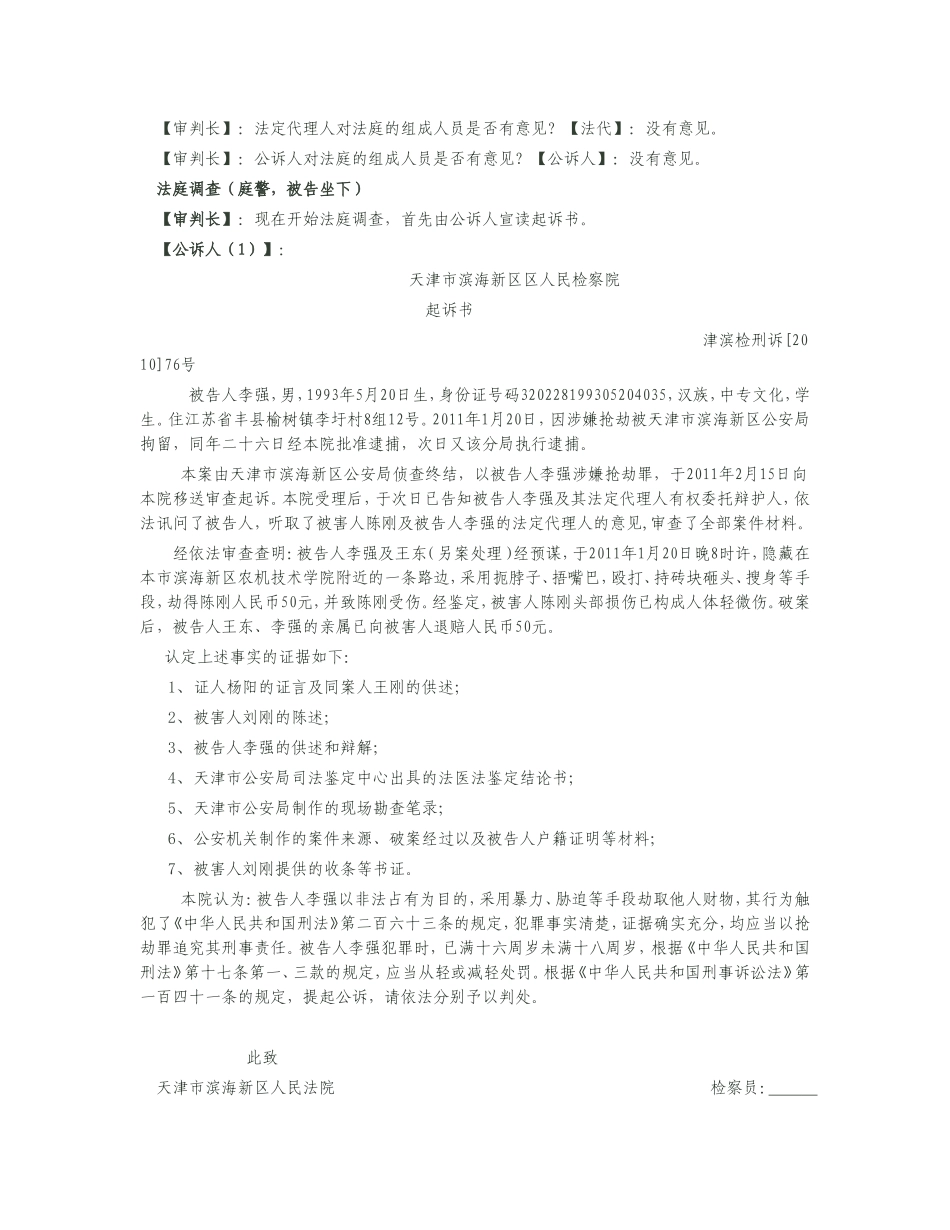 【审判长】：法定代理人对法庭的组成人员是否有意见？【法代】：没有意见。

【审判长】：公诉人对法庭的组成人员是否有意见？【公诉人】：没有意见。

法庭调查（庭警，被告坐下）

【审判长】：现在开始法庭调查，首先由公诉人宣读起诉书。

【公诉人（1）】：

天津市滨海新区区人民检察院

起诉书

津滨检刑诉[2010]76号

被告人李强，男，1993年5月20日生，身份证号码320228199305204035，汉族，中专文化，学生。住江苏省丰县榆树镇李圩村8组12号。2011年1月20日，因涉嫌抢劫被天津市滨海新区公安局拘留，同年二十六日经本院批准逮捕，次日又该分局执行逮捕。

本案由天津市滨海新区公安局侦查终结，以被告人李强涉嫌抢劫罪，于2011年2月15日向本院移送审查起诉。本院受理后，于次日已告知被告人李强及其法定代理人有权委托辩护人，依法讯问了被告人，听取了被害人陈刚及被告人李强的法定代理人的意见，审查了全部案件材料。

经依法审查查明：被告人李强及王东（另案处理）经预谋，于2011年1月20日晚8时许，隐藏在本市滨海新区农机技术学院附近的一条路边，采用扼脖子、捂嘴巴，殴打、持砖块砸头、搜身等手段，劫得陈刚人民币50元，并致陈刚受伤。经鉴定，被害人陈刚头部损伤已构成人体轻微伤。破案后，被告人王东、李强的亲属已向被害人退赔人民币50元。

认定上述事实的证据如下：

1、证人杨阳的证言及同案人王刚的供述；

2、被害人刘刚的陈述；

3、被告人李强的供述和辩解；

4、天津市公安局司法鉴定中心出具的法医法鉴定结论书；

5、天津市公安局制作的现场勘查笔录；

6、公安机关制作的案件来源、破案经过以及被告人户籍证明等材料；

7、被害人刘刚提供的收条等书证。

本院认为：被告人李强以非法占有为目的，采用暴力、胁迫等手段劫取他人财物，其行为触犯了《中华人民共和国刑法》第二百六十三条的规定，犯罪事实清楚，证据确实充分，均应当以抢劫罪追究其刑事责任。被告人李强犯罪时，已满十六周岁未满十八周岁，根据《中华人民共和国刑法》第十七条第一、三款的规定，应当从轻或减轻处罚。根据《中华人民共和国刑事诉讼法》第一百四十一条的规定，提起公诉，请依法分别予以判处。

此致

天津市滨海新区人民法院

检察员：______